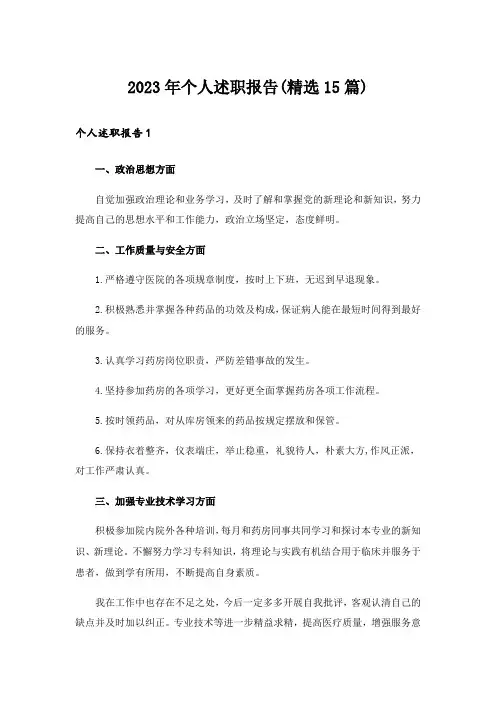 2023年个人述职报告(精选15篇)

个人述职报告1

一、政治思想方面

自觉加强政治理论和业务学习，及时了解和掌握党的新理论和新知识，努力提高自己的思想水平和工作能力，政治立场坚定，态度鲜明。

二、工作质量与安全方面

1.严格遵守医院的各项规章制度，按时上下班，无迟到早退现象。

2.积极熟悉并掌握各种药品的功效及构成，保证病人能在最短时间得到最好的服务。

3.认真学习药房岗位职责，严防差错事故的发生。

4.坚持参加药房的各项学习，更好更全面掌握药房各项工作流程。

5.按时领药品，对从库房领来的药品按规定摆放和保管。

6.保持衣着整齐，仪表端庄，举止稳重，礼貌待人，朴素大方，作风正派，对工作严肃认真。

三、加强专业技术学习方面

积极参加院内院外各种培训，每月和药房同事共同学习和探讨本专业的新知识、新理论。不懈努力学习专科知识，将理论与实践有机结合用于临床并服务于患者，做到学有所用，不断提高自身素质。

我在工作中也存在不足之处，今后一定多多开展自我批评，客观认清自己的缺点并及时加以纠正。专业技术等进一步精益求精，提高医疗质量，增强服务意